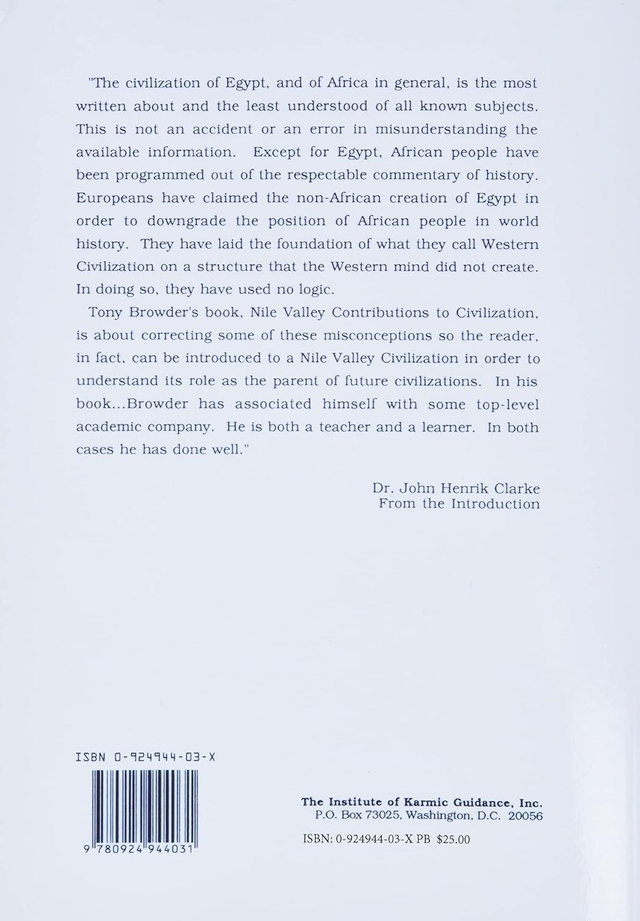 "The civilization of Egypt, and of Africa in general, is the most written about and the least understood of all known subjects. This is not an accident or an error in misunderstanding the available information. Except for Egypt, African people have been programmed out of the respectable commentary of history. Europeans have claimed the non-African creation of Egypt in order to downgrade the position of African people in world history. They have laid the foundation of what they call Western Civilization on a structure that the Western mind did not create. In doing so, they have used no logic.

Tony Browder's book, Nile Valley Contributions to Civilization, is about correcting some of these misconceptions so the reader, in fact, can be introduced to a Nile Valley Civilization in order to understand its role as the parent of future civilizations. In his book...Browder has associated himself with some top-level academic company. He is both a teacher and a learner. In both cases he has done well."

Dr. John Henrik Clarke
From the Introduction

ISBN 0-924944-03-X

9 780924 944031

The Institute of Karmic Guidance, Inc.
P.O. Box 73025, Washington, D.C. 20056

ISBN: 0-924944-03-X PB $25.00